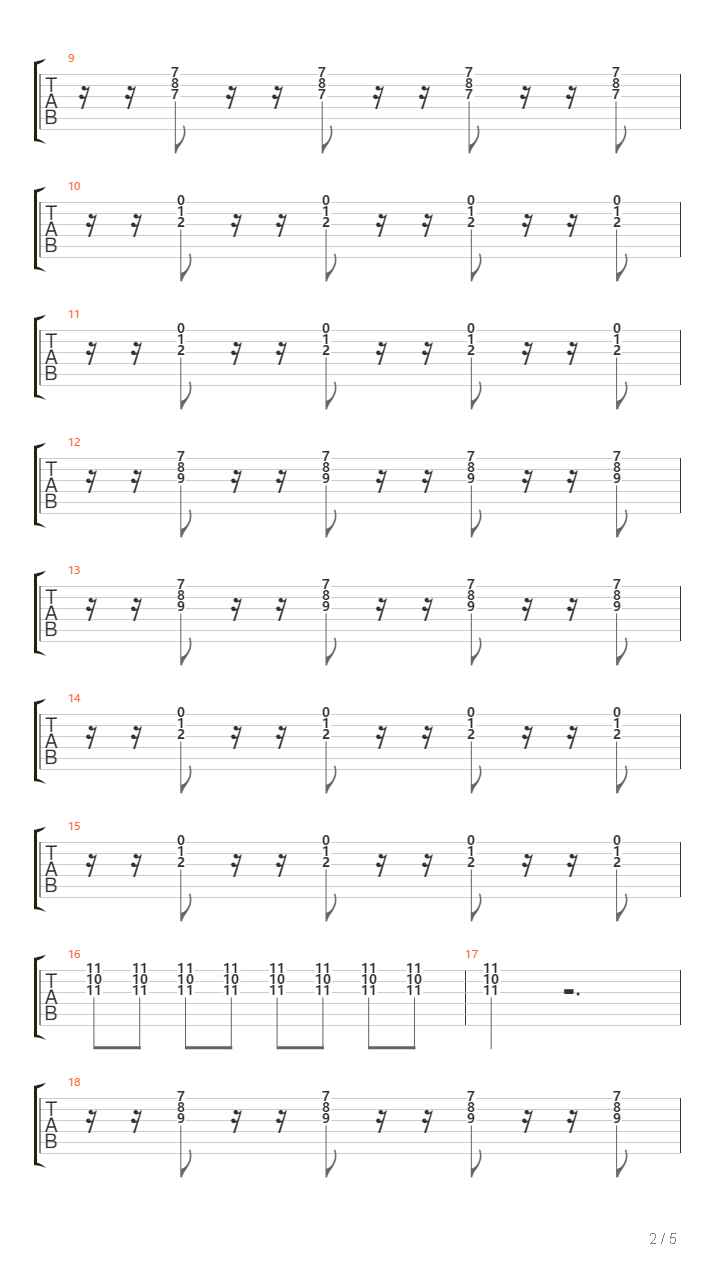 9
T
A
B
7 8 7
7 8 7
7 8 7
7 8 7

10
T
A
B
0 1 2
0 1 2
0 1 2
0 1 2

11
T
A
B
0 1 2
0 1 2
0 1 2
0 1 2

12
T
A
B
7 8 9
7 8 9
7 8 9
7 8 9

13
T
A
B
7 8 9
7 8 9
7 8 9
7 8 9

14
T
A
B
0 1 2
0 1 2
0 1 2
0 1 2

15
T
A
B
0 1 2
0 1 2
0 1 2
0 1 2

16
T
A
B
11 10 11
11 10 11
11 10 11
11 10 11
11 10 11
11 10 11
11 10 11
11 10 11

17
11 10 11

18
T
A
B
7 8 9
7 8 9
7 8 9
7 8 9

2 / 5